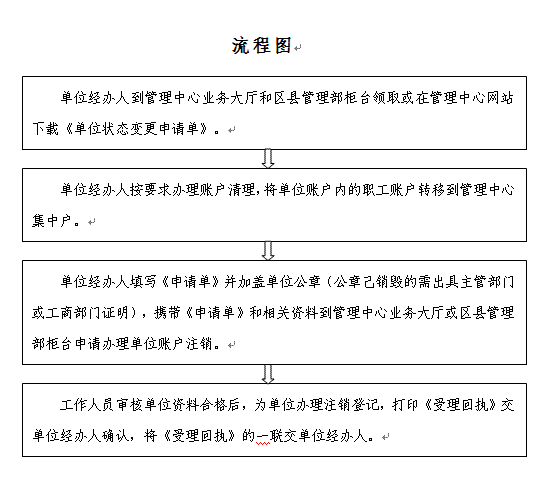 流程图

单位经办人到管理中心业务大厅和区县管理部柜台领取或在管理中心网站下载《单位状态变更申请单》。

单位经办人按要求办理账户清理，将单位账户内的职工账户转移到管理中心集中户。

单位经办人填写《申请单》并加盖单位公章（公章已销毁的需出具主管部门或工商部门证明），携带《申请单》和相关资料到管理中心业务大厅或区县管理部柜台申请办理单位账户注销。

工作人员审核单位资料合格后，为单位办理注销登记，打印《受理回执》交单位经办人确认，将《受理回执》的一联交单位经办人。